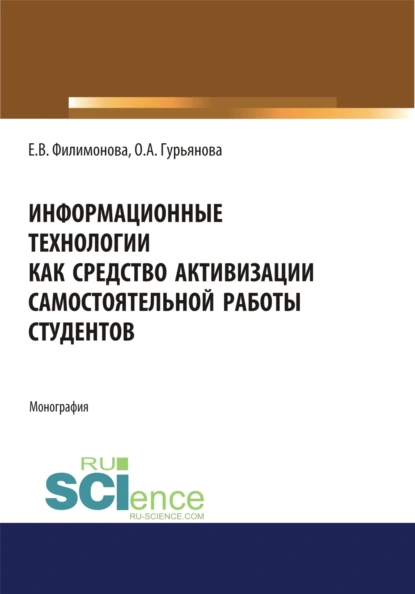 Е.В. Филимонова, О.А. Гурьянова

ИНФОРМАЦИОННЫЕ ТЕХНОЛОГИИ КАК СРЕДСТВО АКТИВИЗАЦИИ САМОСТОЯТЕЛЬНОЙ РАБОТЫ СТУДЕНТОВ

Монография

RU
SCIence
RU-SCIENCE.COM